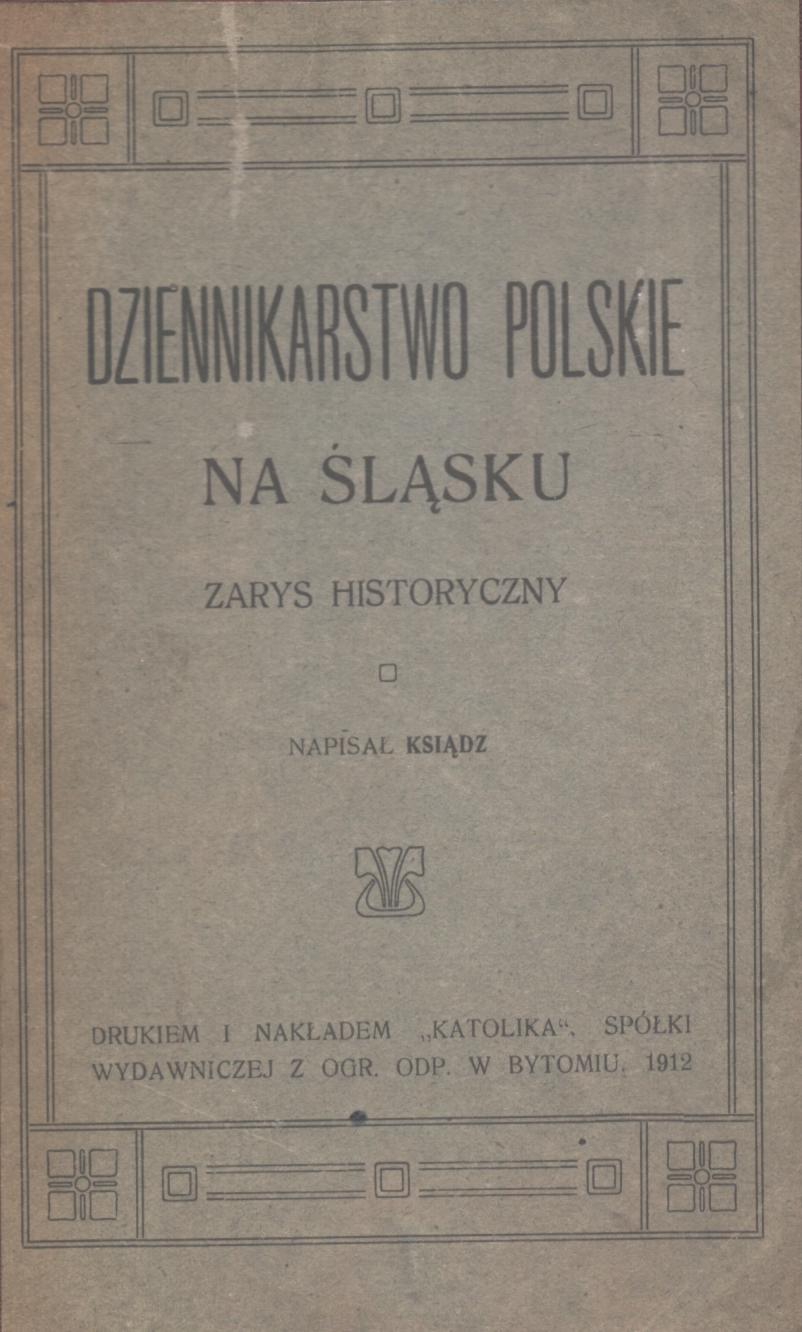 DZIENNIKARSTWO POLSKIE

NA ŚLĄSKU

ZARYS HISTORYCZNY

NAPISAŁ KSIĄDZ

DRUKIEM I NAKŁADEM „KATOLIKA“, SPÓŁKI WYDAWNICZEJ Z OGR. ODP. W BYTOMIU. 1912